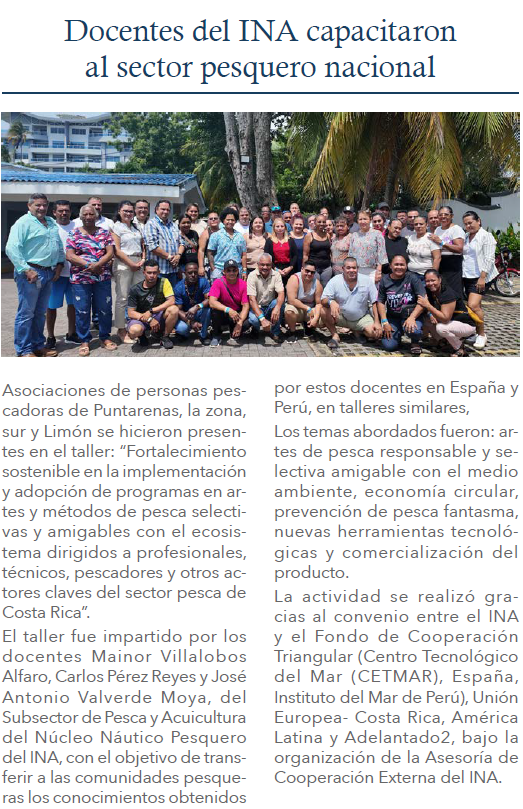 Docentes del INA capacitaron al sector pesquero nacional

Asociaciones de personas pescadoras de Puntarenas, la zona, sur y Limón se hicieron presentes en el taller: “Fortalecimiento sostenible en la implementación y adopción de programas en artes y métodos de pesca selectivas y amigables con el ecosistema dirigidos a profesionales, técnicos, pescadores y otros actores claves del sector pesca de Costa Rica”.

El taller fue impartido por los docentes Mainor Villalobos Alfaro, Carlos Pérez Reyes y José Antonio Valverde Moya, del Subsector de Pesca y Acuicultura del Núcleo Náutico Pesquero del INA, con el objetivo de transferir a las comunidades pesqueras los conocimientos obtenidos por estos docentes en España y Perú, en talleres similares,

Los temas abordados fueron: artes de pesca responsable y selectiva amigable con el medio ambiente, economía circular, prevención de pesca fantasma, nuevas herramientas tecnológicas y comercialización del producto.

La actividad se realizó gracias al convenio entre el INA y el Fondo de Cooperación Triangular (Centro Tecnológico del Mar (CETMAR), España, Instituto del Mar de Perú), Unión Europea- Costa Rica, América Latina y Adelantado2, bajo la organización de la Asesoría de Cooperación Externa del INA.